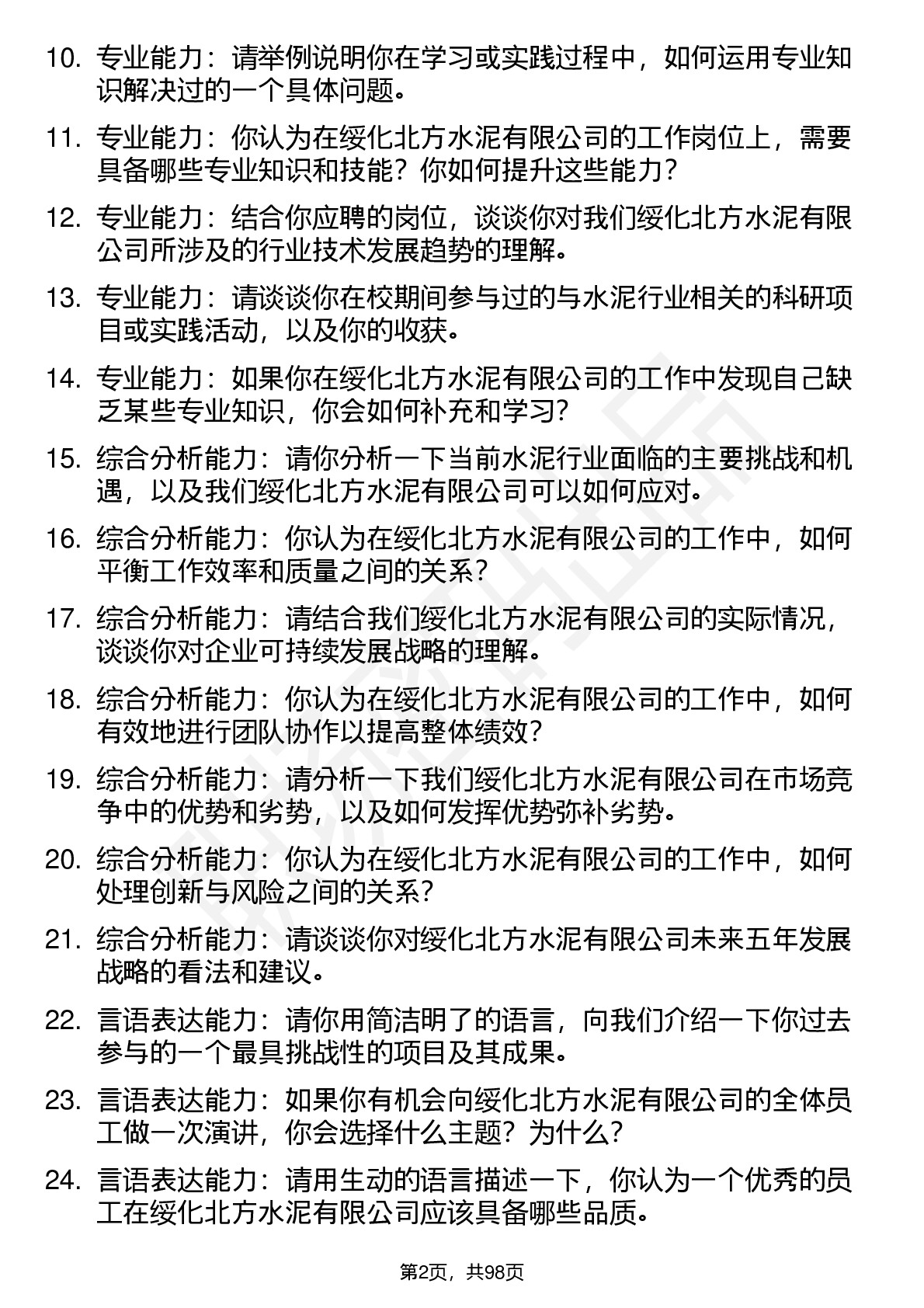 10. 专业能力：请举例说明你在学习或实践过程中，如何运用专业知识解决过的一个具体问题。

11. 专业能力：你认为在绥化北方水泥有限公司的工作岗位上，需要具备哪些专业知识和技能？你如何提升这些能力？

12. 专业能力：结合你应聘的岗位，谈谈你对我们绥化北方水泥有限公司所涉及的行业技术发展趋势的理解。

13. 专业能力：请谈谈你在校期间参与过的与水泥行业相关的科研项目或实践活动，以及你的收获。

14. 专业能力：如果你在绥化北方水泥有限公司的工作中发现自己缺乏某些专业知识，你会如何补充和学习？

15. 综合分析能力：请你分析一下当前水泥行业面临的主要挑战和机遇，以及我们绥化北方水泥有限公司可以如何应对。

16. 综合分析能力：你认为在绥化北方水泥有限公司的工作中，如何平衡工作效率和质量之间的关系？

17. 综合分析能力：请结合我们绥化北方水泥有限公司的实际情况，谈谈你对企业可持续发展战略的理解。

18. 综合分析能力：你认为在绥化北方水泥有限公司的工作中，如何有效地进行团队协作以提高整体绩效？

19. 综合分析能力：请分析一下我们绥化北方水泥有限公司在市场竞争中的优势和劣势，以及如何发挥优势弥补劣势。

20. 综合分析能力：你认为在绥化北方水泥有限公司的工作中，如何处理创新与风险之间的关系？

21. 综合分析能力：请谈谈你对绥化北方水泥有限公司未来五年发展战略的看法和建议。

22. 言语表达能力：请你用简洁明了的语言，向我们介绍一下你过去参与的一个最具挑战性的项目及其成果。

23. 言语表达能力：如果你有机会向绥化北方水泥有限公司的全体员工做一次演讲，你会选择什么主题？为什么？

24. 言语表达能力：请用生动的语言描述一下，你认为一个优秀的员工在绥化北方水泥有限公司应该具备哪些品质。

第2页，共98页